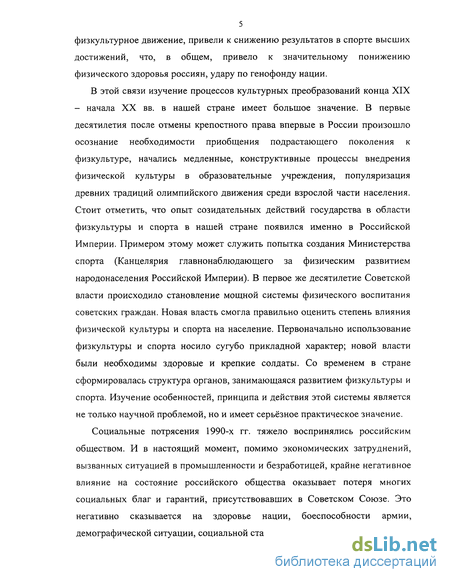 5

физкультурное движение, привели к снижению результатов в спорте высших достижений, что, в общем, привело к значительному понижению физического здоровья россиян, удару по генофонду нации.

В этой связи изучение процессов культурных преобразований конца XIX – начала XX вв. в нашей стране имеет большое значение. В первые десятилетия после отмены крепостного права впервые в России произошло осознание необходимости приобщения подрастающего поколения к физкультуре, начались медленные, конструктивные процессы внедрения физической культуры в образовательные учреждения, популяризация древних традиций олимпийского движения среди взрослой части населения. Стоит отметить, что опыт созидательных действий государства в области физкультуры и спорта в нашей стране появился именно в Российской Империи. Примером этому может служить попытка создания Министерства спорта (Канцелярия главнонаблюдающего за физическим развитием народонаселения Российской Империи). В первое же десятилетие Советской власти происходило становление мощной системы физического воспитания советских граждан. Новая власть смогла правильно оценить степень влияния физической культуры и спорта на население. Первоначально использование физкультуры и спорта носило сугубо прикладной характер; новой власти были необходимы здоровые и крепкие солдаты. Со временем в стране сформировалась структура органов, занимающаяся развитием физкультуры и спорта. Изучение особенностей, принципа и действия этой системы является не только научной проблемой, но и имеет серьёзное практическое значение.

Социальные потрясения 1990-х гг. тяжело воспринялись российским обществом. И в настоящий момент, помимо экономических затруднений, вызванных ситуацией в промышленности и безработицей, крайне негативное влияние на состояние российского общества оказывает потеря многих социальных благ и гарантий, присутствовавших в Советском Союзе. Это негативно сказывается на здоровье нации, боеспособности армии, демографической ситуации, социальной ста

dsLib.net
библиотека диссертаций